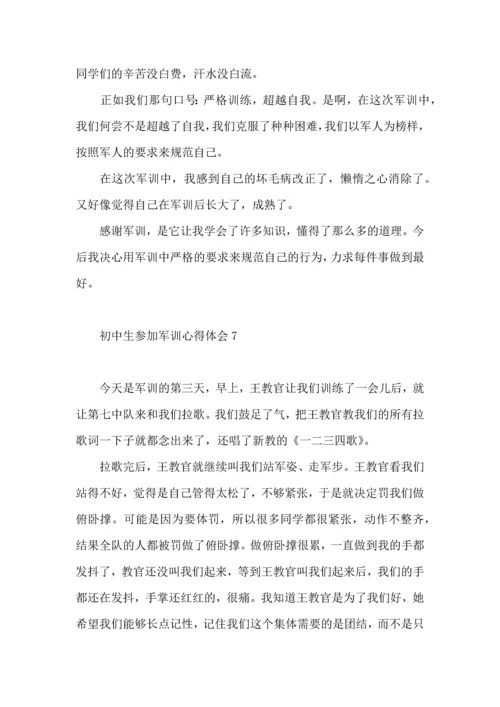 同学们的辛苦没白费，汗水没白流。

正如我们那句口号：严格训练，超越自我。是啊，在这次军训中，我们何尝不是超越了自我，我们克服了种种困难，我们以军人为榜样，按照军人的要求来规范自己。

在这次军训中，我感到自己的坏毛病改正了，懒惰之心消除了。又好像觉得自己在军训后长大了，成熟了。

感谢军训，是它让我学会了许多知识，懂得了那么多的道理。今后我决心用军训中严格的要求来规范自己的行为，力求每件事做到最好。

初中生参加军训心得体会 7

今天是军训的第三天，早上，王教官让我们训练了一会儿后，就让第七中队来和我们拉歌。我们鼓足了气，把王教官教我们的所有拉歌词一下子就都念出来了，还唱了新教的《一二三四歌》。

拉歌完后，王教官就继续叫我们站军姿、走军步。王教官看我们站得不好，觉得是自己管得太松了，不够紧张，于是就决定罚我们做俯卧撑。可能是因为要体罚，所以很多同学都很紧张，动作不整齐，结果全队的人都被罚做了俯卧撑。做俯卧撑很累，一直做到我的手都发抖了，教官还没叫我们起来，等到王教官叫我们起来后，我们的手都还在发抖，手掌还红红的，很痛。我知道王教官是为了我们好，她希望我们能够长点记性，记住我们这个集体需要的是团结，而不是只